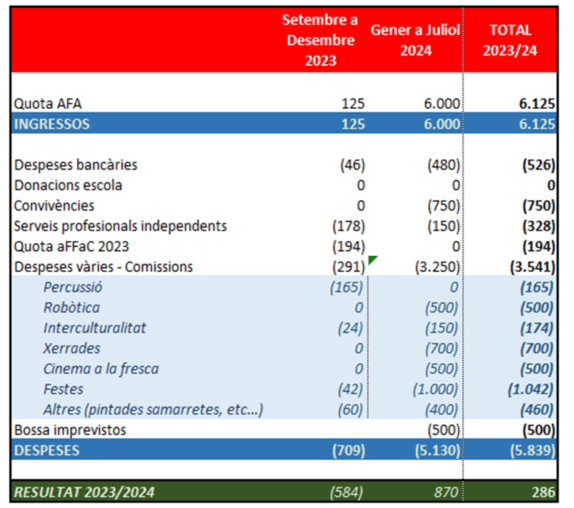 |  | Setembre a Desembre 2023 | Gener a Juliol 2024 | TOTAL 2023/24 |
|---|---|---|---|
| Quota AFA | 125 | 6.000 | 6.125 |
| INGRESSOS | 125 | 6.000 | 6.125 |
| Despeses bancàries | (46) | (480) | (526) |
| Donacions escola | 0 | 0 | 0 |
| Convivències | 0 | (750) | (750) |
| Serveis profesionals independents | (178) | (150) | (328) |
| Quota aFFaC 2023 | (194) | 0 | (194) |
| Despeses vàries - Comissions | (291) | (3.250) | (3.541) |
| Percussió | (165) | 0 | (165) |
| Robòtica | 0 | (500) | (500) |
| Interculturalitat | (24) | (150) | (174) |
| Xerrades | 0 | (700) | (700) |
| Cinema a la fresca | 0 | (500) | (500) |
| Festes | (42) | (1.000) | (1.042) |
| Altres (pintades samarretes, etc...) | (60) | (400) | (460) |
| Bossa imprevistos |  | (500) | (500) |
| DESPESES | (709) | (5.130) | (5.839) |
| RESULTAT 2023/2024 | (584) | 870 | 286 |